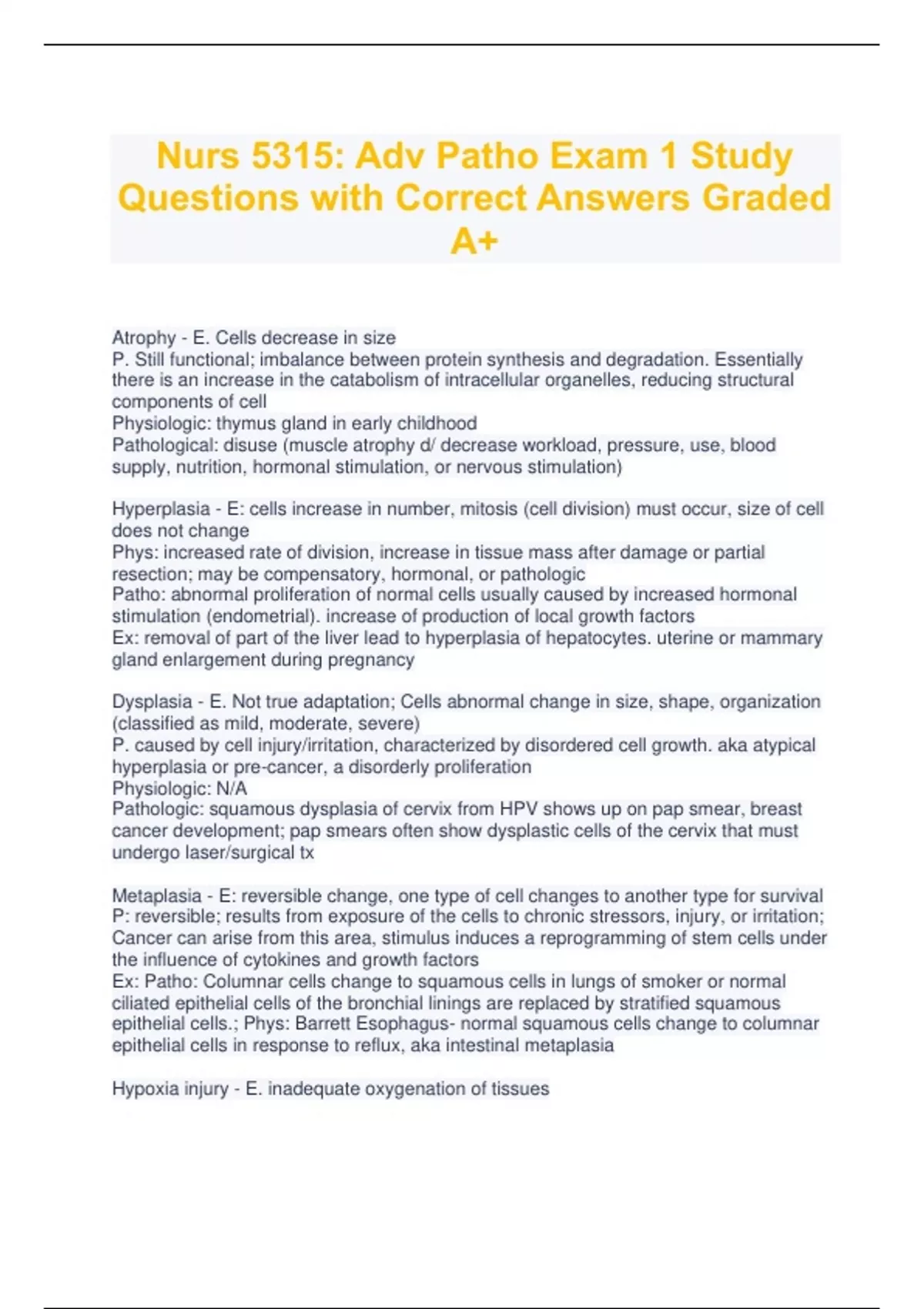 Nurs 5315: Adv Patho Exam 1 Study Questions with Correct Answers Graded A+

Atrophy - E. Cells decrease in size
P. Still functional; imbalance between protein synthesis and degradation. Essentially there is an increase in the catabolism of intracellular organelles, reducing structural components of cell
Physiologic: thymus gland in early childhood
Pathological: disuse (muscle atrophy d/ decrease workload, pressure, use, blood supply, nutrition, hormonal stimulation, or nervous stimulation)

Hyperplasia - E: cells increase in number, mitosis (cell division) must occur, size of cell does not change
Phys: increased rate of division, increase in tissue mass after damage or partial resection; may be compensatory, hormonal, or pathologic
Patho: abnormal proliferation of normal cells usually caused by increased hormonal stimulation (endometrial). increase of production of local growth factors
Ex: removal of part of the liver lead to hyperplasia of hepatocytes. uterine or mammary gland enlargement during pregnancy

Dysplasia - E. Not true adaptation; Cells abnormal change in size, shape, organization (classified as mild, moderate, severe)
P. caused by cell injury/irritation, characterized by disordered cell growth. aka atypical hyperplasia or pre-cancer, a disorderly proliferation
Physiologic: N/A
Pathologic: squamous dysplasia of cervix from HPV shows up on pap smear, breast cancer development; pap smears often show dysplastic cells of the cervix that must undergo laser/surgical tx

Metaplasia - E: reversible change, one type of cell changes to another type for survival
P: reversible; results from exposure of the cells to chronic stressors, injury, or irritation; Cancer can arise from this area, stimulus induces a reprogramming of stem cells under the influence of cytokines and growth factors
Ex: Patho: Columnar cells change to squamous cells in lungs of smoker or normal ciliated epithelial cells of the bronchial linings are replaced by stratified squamous epithelial cells.; Phys: Barrett Esophagus- normal squamous cells change to columnar epithelial cells in response to reflux, aka intestinal metaplasia

Hypoxia injury - E. inadequate oxygenation of tissues